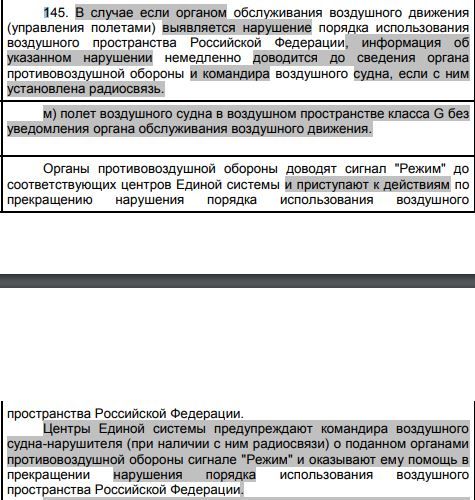 145. В случае если органом обслуживания воздушного движения (управления полетами) выявляется нарушение порядка использования воздушного пространства Российской Федерации, информация об указанном нарушении немедленно доводится до сведения органа противовоздушной обороны и командира воздушного судна, если с ним установлена радиосвязь.

м) полет воздушного судна в воздушном пространстве класса G без уведомления органа обслуживания воздушного движения.

Органы противовоздушной обороны доводят сигнал "Режим" до соответствующих центров Единой системы и приступают к действиям по прекращению нарушения порядка использования воздушного

пространства Российской Федерации.

Центры Единой системы предупреждают командира воздушного судна-нарушителя (при наличии с ним радиосвязи) о поданном органами противовоздушной обороны сигнале "Режим" и оказывают ему помощь в прекращении нарушения порядка использования воздушного пространства Российской Федерации.